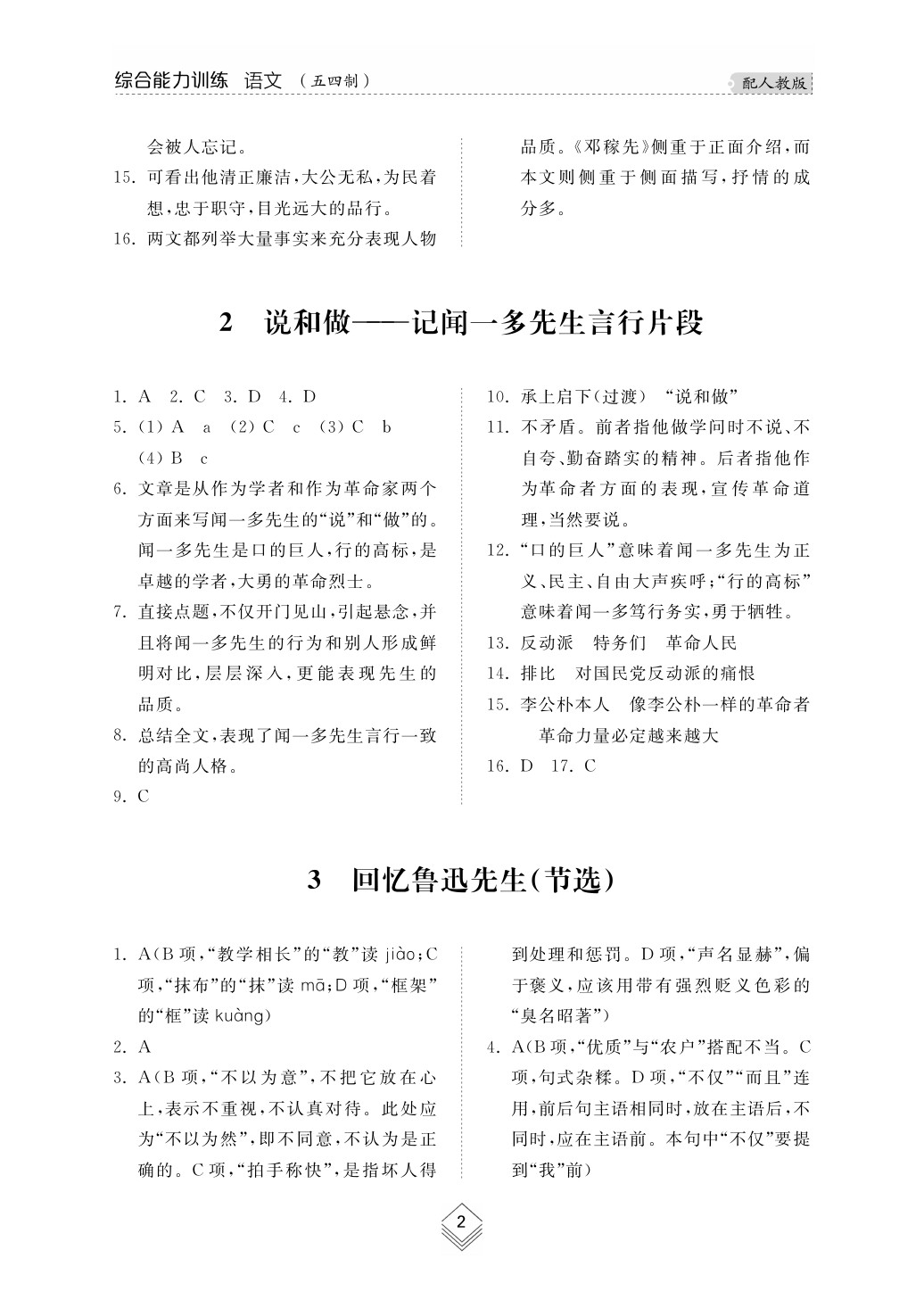 综合能力训练 语文 （五四制）

配人教版

会被人忘记。

15. 可看出他清正廉洁，大公无私，为民着想，忠于职守，目光远大的品行。

16. 两文都列举大量事实来充分表现人物品质。《邓稼先》侧重于正面介绍，而本文则侧重于侧面描写，抒情的成分多。

2 说和做——记闻一多先生言行片段

1. A 2. C 3. D 4. D

5. (1) A a (2) C c (3) C b (4) B c

6. 文章是从作为学者和作为革命家两个方面来写闻一多先生的“说”和“做”的。闻一多先生是口的巨人，行的高标，是卓越的学者，大勇的革命烈士。

7. 直接点题，不仅开门见山，引起悬念，并且将闻一多先生的行为和别人形成鲜明对比，层层深入，更能表现先生的品质。

8. 总结全文，表现了闻一多先生言行一致的高尚人格。

9. C

10. 承上启下（过渡） “说和做”

11. 不矛盾。前者指他做学问时不说、不自夸、勤奋踏实的精神。后者指他作为革命者方面的表现，宣传革命道理，当然要说。

12. “口的巨人”意味着闻一多先生为正义、民主、自由大声疾呼；“行的高标”意味着闻一多笃行务实，勇于牺牲。

13. 反动派 特务们 革命人民

14. 排比 对国民党反动派的痛恨

15. 李公朴本人 像李公朴一样的革命者 革命力量必定越来越大

16. D 17. C

3 回忆鲁迅先生（节选）

1. A（B项，“教学相长”的“教”读 jiào；C项，“抹布”的“抹”读 mā；D项，“框架”的“框”读 kuàng）

2. A

3. A（B项，“不以为意”，不把它放在心上，表示不重视，不认真对待。此处应为“不以为然”，即不同意，不认为是正确的。C项，“拍手称快”，是指坏人得到处理和惩罚。D项，“声名显赫”，偏于褒义，应该用带有强烈贬义色彩的“臭名昭著”）

4. A（B项，“优质”与“农户”搭配不当。C项，句式杂糅。D项，“不仅”“而且”连用，前后句主语相同时，放在主语后，不同时，应在主语前。本句中“不仅”要提到“我”前）

2